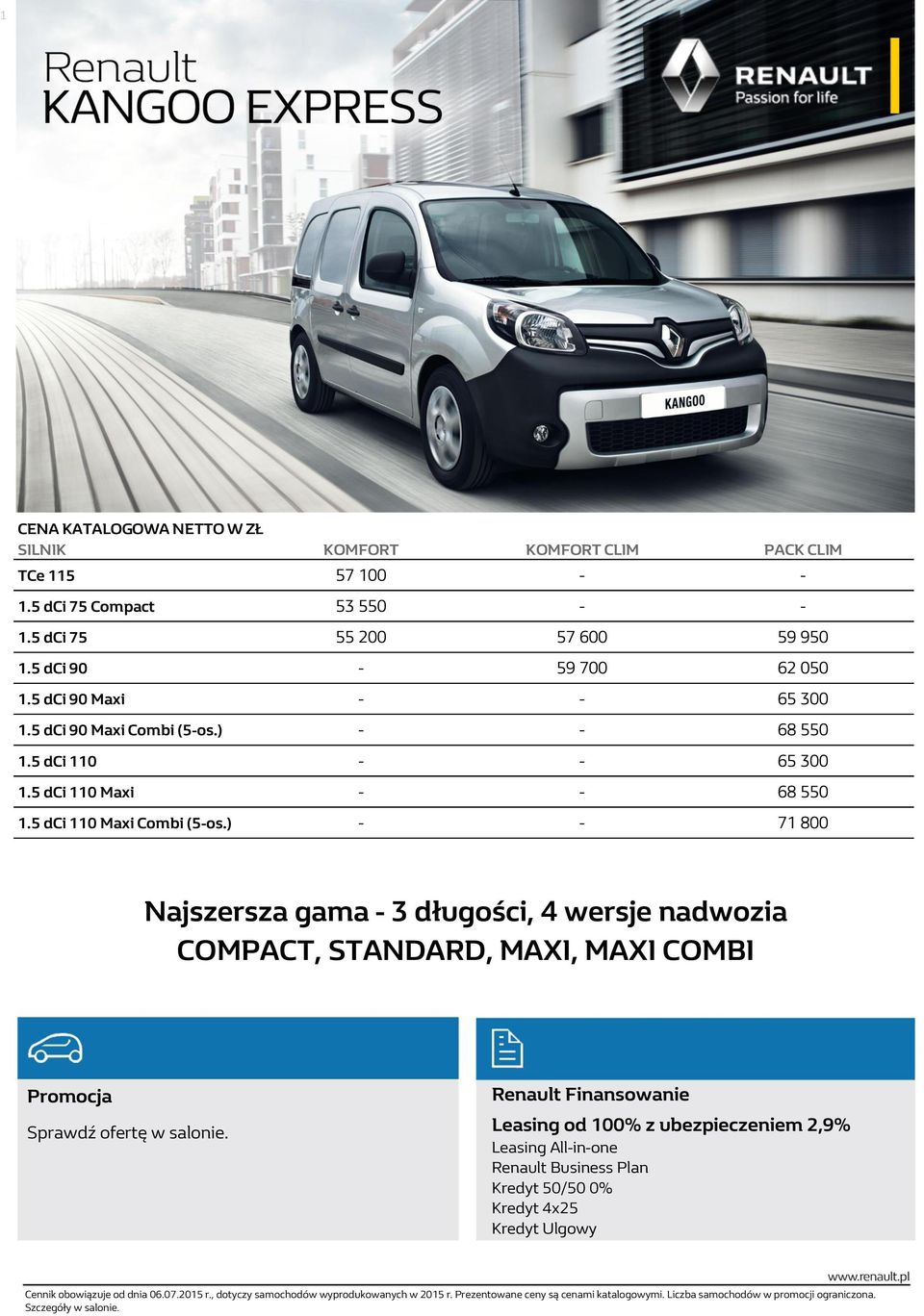 1

Renault
KANGOO EXPRESS

RENAULT
Passion for life

KANGOO

CENA KATALOGOWA NETTO W ZŁ

| SILNIK | KOMFORT | KOMFORT CLIM | PACK CLIM |
|---|---|---|---|
| TCe 115 | 57 100 | - | - |
| 1.5 dCi 75 Compact | 53 550 | - | - |
| 1.5 dCi 75 | 55 200 | 57 600 | 59 950 |
| 1.5 dCi 90 | - | 59 700 | 62 050 |
| 1.5 dCi 90 Maxi | - | - | 65 300 |
| 1.5 dCi 90 Maxi Combi (5-os.) | - | - | 68 550 |
| 1.5 dCi 110 | - | - | 65 300 |
| 1.5 dCi 110 Maxi | - | - | 68 550 |
| 1.5 dCi 110 Maxi Combi (5-os.) | - | - | 71 800 |

Najszersza gama - 3 długości, 4 wersje nadwozia
COMPACT, STANDARD, MAXI, MAXI COMBI

Promocja

Sprawdź ofertę w salonie.

Renault Finansowanie

Leasing od 100% z ubezpieczeniem 2,9%
Leasing All-in-one
Renault Business Plan
Kredyt 50/50 0%
Kredyt 4x25
Kredyt Ulgowy

www.renault.pl

Cennik obowiązuje od dnia 06.07.2015 r., dotyczy samochodów wyprodukowanych w 2015 r. Prezentowane ceny są cenami katalogowymi. Liczba samochodów w promocji ograniczona. Szczegóły w salonie.